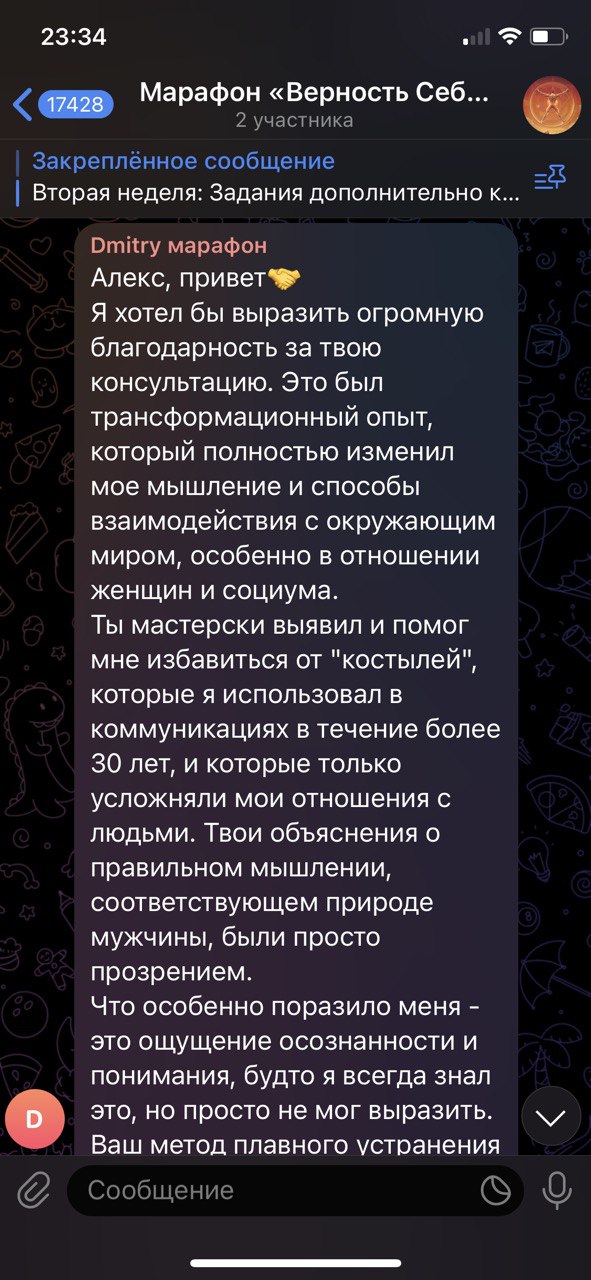 23:34

17428

Марафон «Верность Себ...
2 участника

Закреплённое сообщение
Вторая неделя: Задания дополнительно к...

Dmitry марафон
Алекс, привет🤝
Я хотел бы выразить огромную благодарность за твою консультацию. Это был трансформационный опыт, который полностью изменил мое мышление и способы взаимодействия с окружающим миром, особенно в отношении женщин и социума.
Ты мастерски выявил и помог мне избавиться от "костылей", которые я использовал в коммуникациях в течение более 30 лет, и которые только усложняли мои отношения с людьми. Твои объяснения о правильном мышлении, соответствующем природе мужчины, были просто прозрением.
Что особенно поразило меня - это ощущение осознанности и понимания, будто я всегда знал это, но просто не мог выразить.
Ваш метод плавного устранения

D

Сообщение